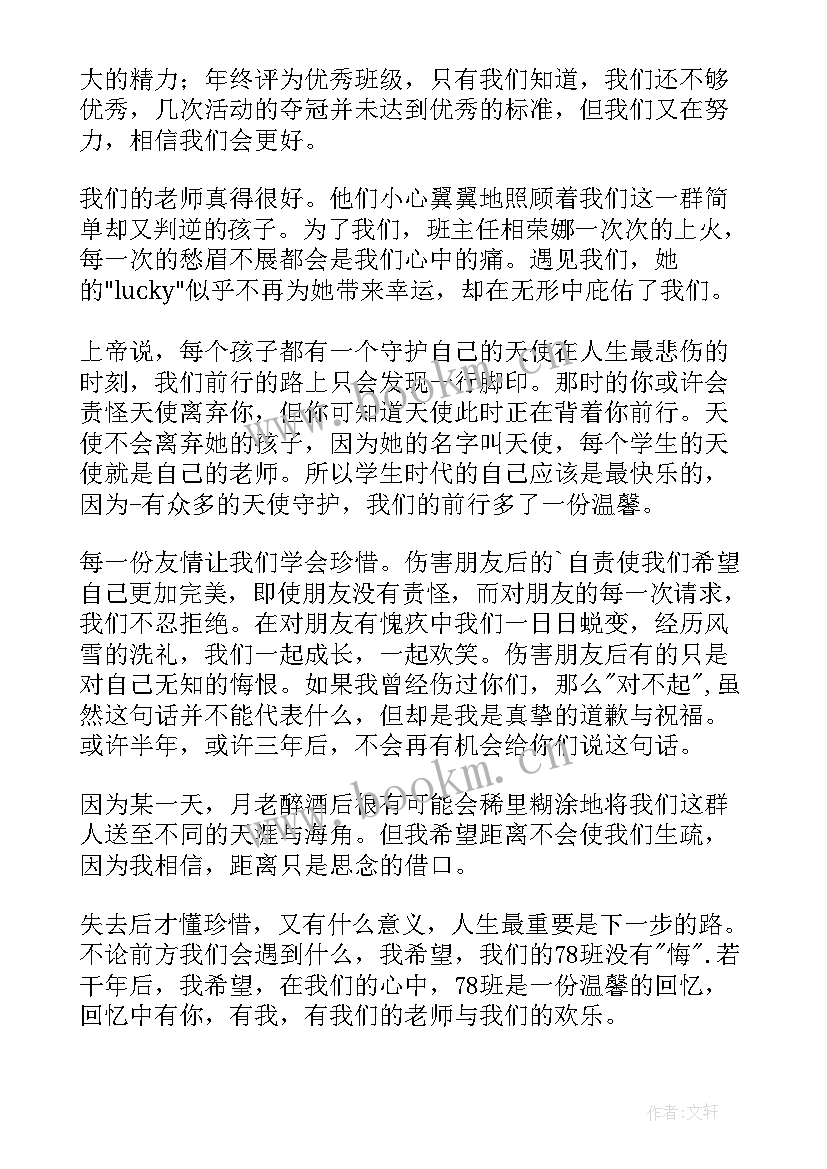 大的精力；年终评为优秀班级，只有我们知道，我们还不够优秀，几次活动的夺冠并未达到优秀的标准，但我们又在努力，相信我们会更好。

我们的老师真得很好。他们小心翼翼地照顾着我们这一群简单却又判逆的孩子。为了我们，班主任相荣娜一次次的上火，每一次的愁眉不展都会是我们心中的痛。遇见我们，她的"lucky"似乎不再为她带来幸运，却在无形中庇佑了我们。

上帝说，每个孩子都有一个守护自己的天使在人生最悲伤的时刻，我们前行的路上只会发现一行脚印。那时的你或许会责怪天使离弃你，但你可知道天使此时正在背着你前行。天使不会离弃她的孩子，因为她的名字叫天使，每个学生的天使就是自己的老师。所以学生时代的自己应该是最快乐的，因为-有众多的天使守护，我们的前行多了一份温馨。

每一份友情让我们学会珍惜。伤害朋友后的`自责使我们希望自己更加完美，即使朋友没有责怪，而对朋友的每一次请求，我们不忍拒绝。在对朋友有愧疚中我们一日日蜕变，经历风雪的洗礼，我们一起成长，一起欢笑。伤害朋友后有的只是对自己无知的悔恨。如果我曾经伤过你们，那么"对不起",虽然这句话并不能代表什么，但却是我是真挚的道歉与祝福。或许半年，或许三年后，不会再有机会给你们说这句话。

因为某一天，月老醉酒后很有可能会稀里糊涂地将我们这群人送至不同的天涯与海角。但我希望距离不会使我们生疏，因为我相信，距离只是思念的借口。

失去后才懂珍惜，又有什么意义，人生最重要是下一步的路。不论前方我们会遇到什么，我希望，我们的78班没有"悔".若干年后，我希望，在我们的心中，78班是一份温馨的回忆，回忆中有你，有我，有我们的老师与我们的欢乐。

www.bookm.cn

作者：文轩